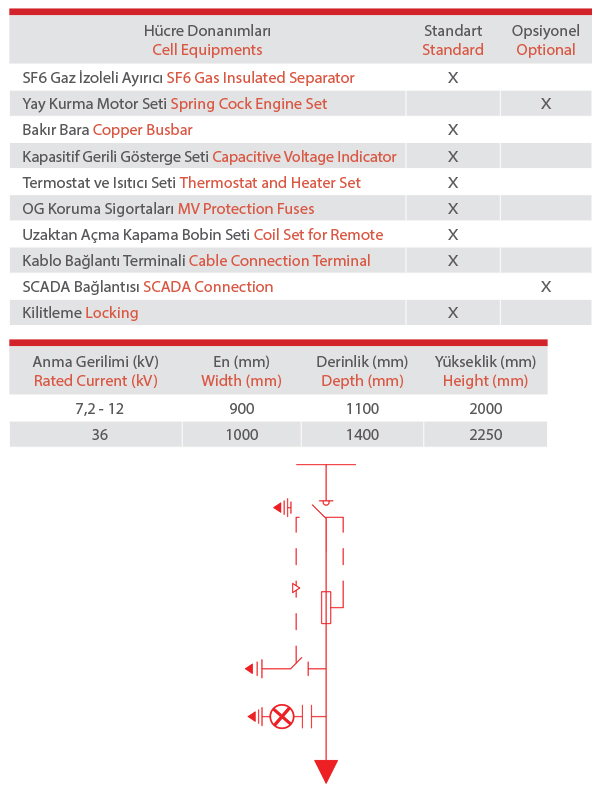 | Hücre Donanımları Cell Equipments | Standart Standard | Opsiyonel Optional |
|---|---|---|
| SF6 Gaz İzoleli Ayırıcı SF6 Gas Insulated Separator | X | |
| Yay Kurma Motor Seti Spring Cock Engine Set | | X |
| Bakır Bara Copper Busbar | X | |
| Kapasitif Gerili Gösterge Seti Capacitive Voltage Indicator | X | |
| Termostat ve Isıtıcı Seti Thermostat and Heater Set | X | |
| OG Koruma Sigortaları MV Protection Fuses | X | |
| Uzaktan Açma Kapama Bobin Seti Coil Set for Remote | X | |
| Kablo Bağlantı Terminali Cable Connection Terminal | X | |
| SCADA Bağlantısı SCADA Connection | | X |
| Kilitleme Locking | X | |

| Anma Gerilimi (kV) Rated Current (kV) | En (mm) Width (mm) | Derinlik (mm) Depth (mm) | Yükseklik (mm) Height (mm) |
|---|---|---|---|
| 7,2 - 12 | 900 | 1100 | 2000 |
| 36 | 1000 | 1400 | 2250 |